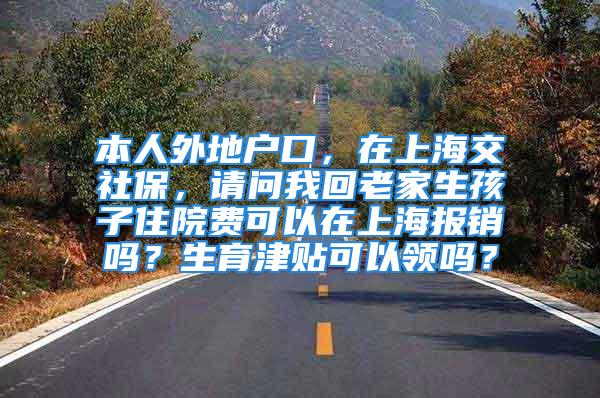 本人外地户口，在上海交社保，请问我回老家生孩子住院费可以在上海报销吗？生育津贴可以领吗？